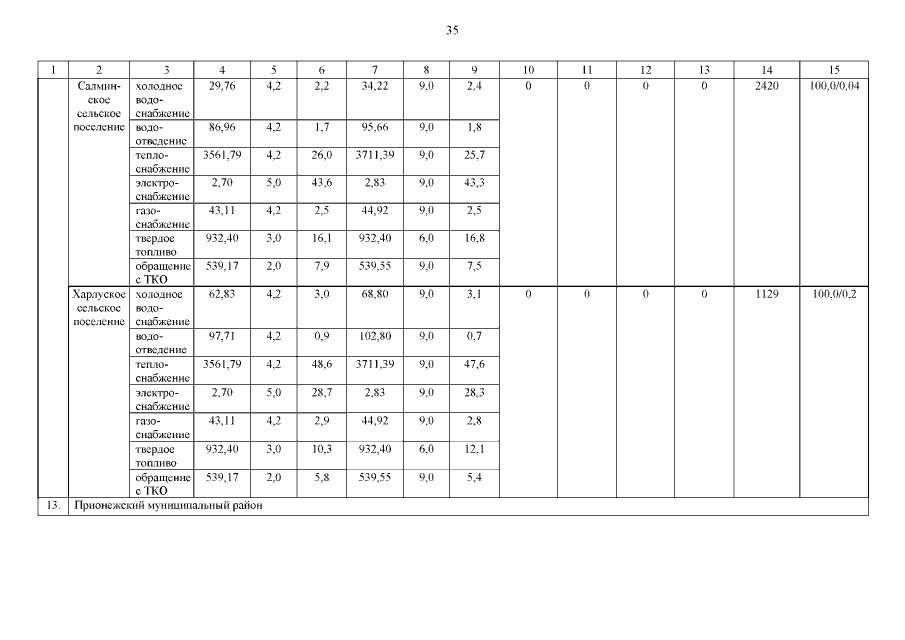 35

| 1 | 2 | 3 | 4 | 5 | 6 | 7 | 8 | 9 | 10 | 11 | 12 | 13 | 14 | 15 |
|---|---|---|---|---|---|---|---|---|---|---|---|---|---|---|
| | Салминское сельское поселение | холодное водоснабжение | 29,76 | 4,2 | 2,2 | 34,22 | 9,0 | 2,4 | 0 | 0 | 0 | 0 | 2420 | 100,0/0,04 |
| | | водоотведение | 86,96 | 4,2 | 1,7 | 95,66 | 9,0 | 1,8 | | | | | | |
| | | теплоснабжение | 3561,79 | 4,2 | 26,0 | 3711,39 | 9,0 | 25,7 | | | | | | |
| | | электроснабжение | 2,70 | 5,0 | 43,6 | 2,83 | 9,0 | 43,3 | | | | | | |
| | | газоснабжение | 43,11 | 4,2 | 2,5 | 44,92 | 9,0 | 2,5 | | | | | | |
| | | твердое топливо | 932,40 | 3,0 | 16,1 | 932,40 | 6,0 | 16,8 | | | | | | |
| | | обращение с ТКО | 539,17 | 2,0 | 7,9 | 539,55 | 9,0 | 7,5 | | | | | | |
| | Харлуское сельское поселение | холодное водоснабжение | 62,83 | 4,2 | 3,0 | 68,80 | 9,0 | 3,1 | 0 | 0 | 0 | 0 | 1129 | 100,0/0,2 |
| | | водоотведение | 97,71 | 4,2 | 0,9 | 102,80 | 9,0 | 0,7 | | | | | | |
| | | теплоснабжение | 3561,79 | 4,2 | 48,6 | 3711,39 | 9,0 | 47,6 | | | | | | |
| | | электроснабжение | 2,70 | 5,0 | 28,7 | 2,83 | 9,0 | 28,3 | | | | | | |
| | | газоснабжение | 43,11 | 4,2 | 2,9 | 44,92 | 9,0 | 2,8 | | | | | | |
| | | твердое топливо | 932,40 | 3,0 | 10,3 | 932,40 | 6,0 | 12,1 | | | | | | |
| | | обращение с ТКО | 539,17 | 2,0 | 5,8 | 539,55 | 9,0 | 5,4 | | | | | | |
| 13. | Прионежский муниципальный район | | | | | | | | | | | | | |